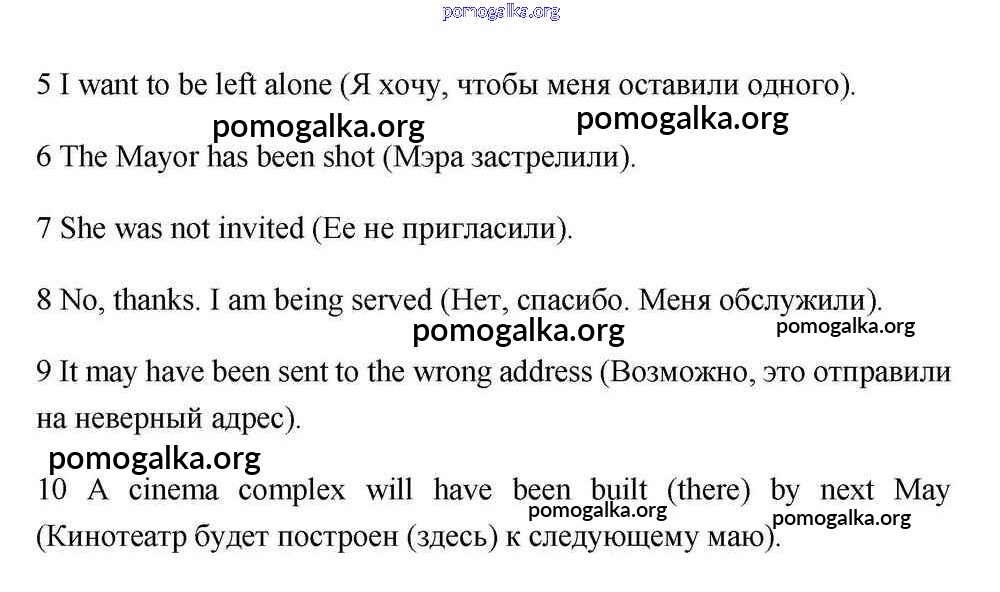 pomogalka.org

5 I want to be left alone (Я хочу, чтобы меня оставили одного).

pomogalka.org pomogalka.org

6 The Mayor has been shot (Мэра застрелили).

7 She was not invited (Ее не пригласили).

8 No, thanks. I am being served (Нет, спасибо. Меня обслужили).

pomogalka.org pomogalka.org

9 It may have been sent to the wrong address (Возможно, это отправили на неверный адрес).

pomogalka.org

10 A cinema complex will have been built (there) by next May (Кинотеатр будет построен (здесь) к следующему маю).

pomogalka.org pomogalka.org